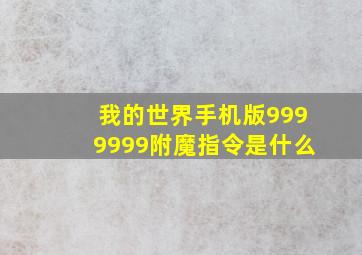 我的世界手机版9999999附魔指令是什么